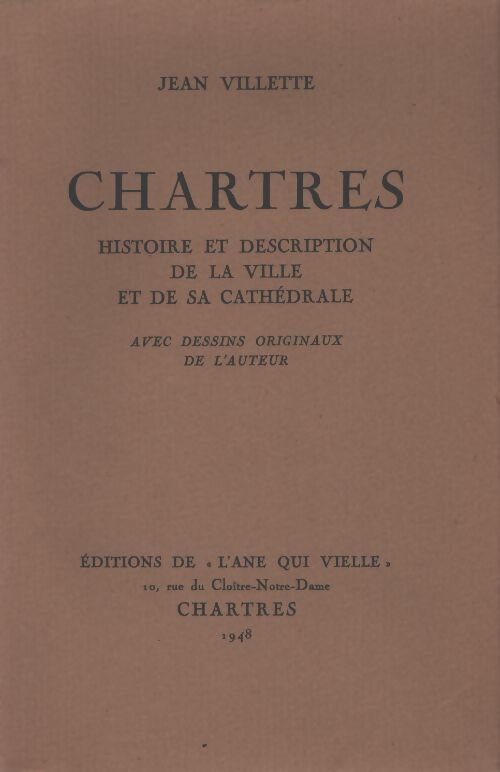 JEAN VILLETTE

CHARTRES

HISTOIRE ET DESCRIPTION
DE LA VILLE
ET DE SA CATHÉDRALE

AVEC DESSINS ORIGINAUX
DE L'AUTEUR

ÉDITIONS DE « L'ANE QUI VIELLE »
10, rue du Cloître-Notre-Dame
CHARTRES
1948